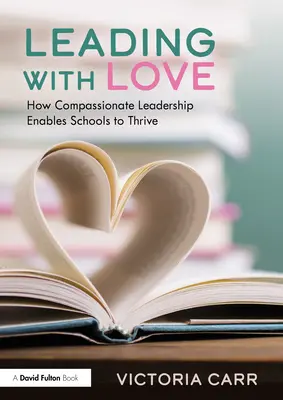 LEADING WITH LOVE

How Compassionate Leadership Enables Schools to Thrive

A David Fulton Book

VICTORIA CARR